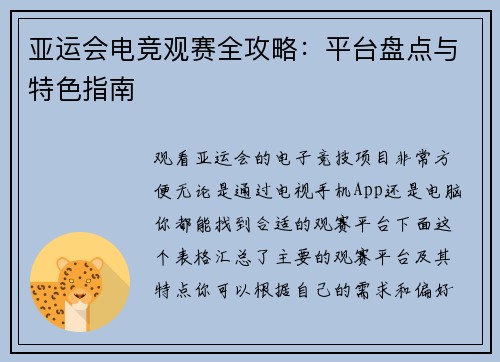 亚运会电竞观赛全攻略：平台盘点与特色指南

观看亚运会的电子竞技项目非常方便无论是通过电视手机App还是电脑你都能找到合适的观赛平台下面这个表格汇总了主要的观赛平台及其特点你可以根据自己的需求和偏好